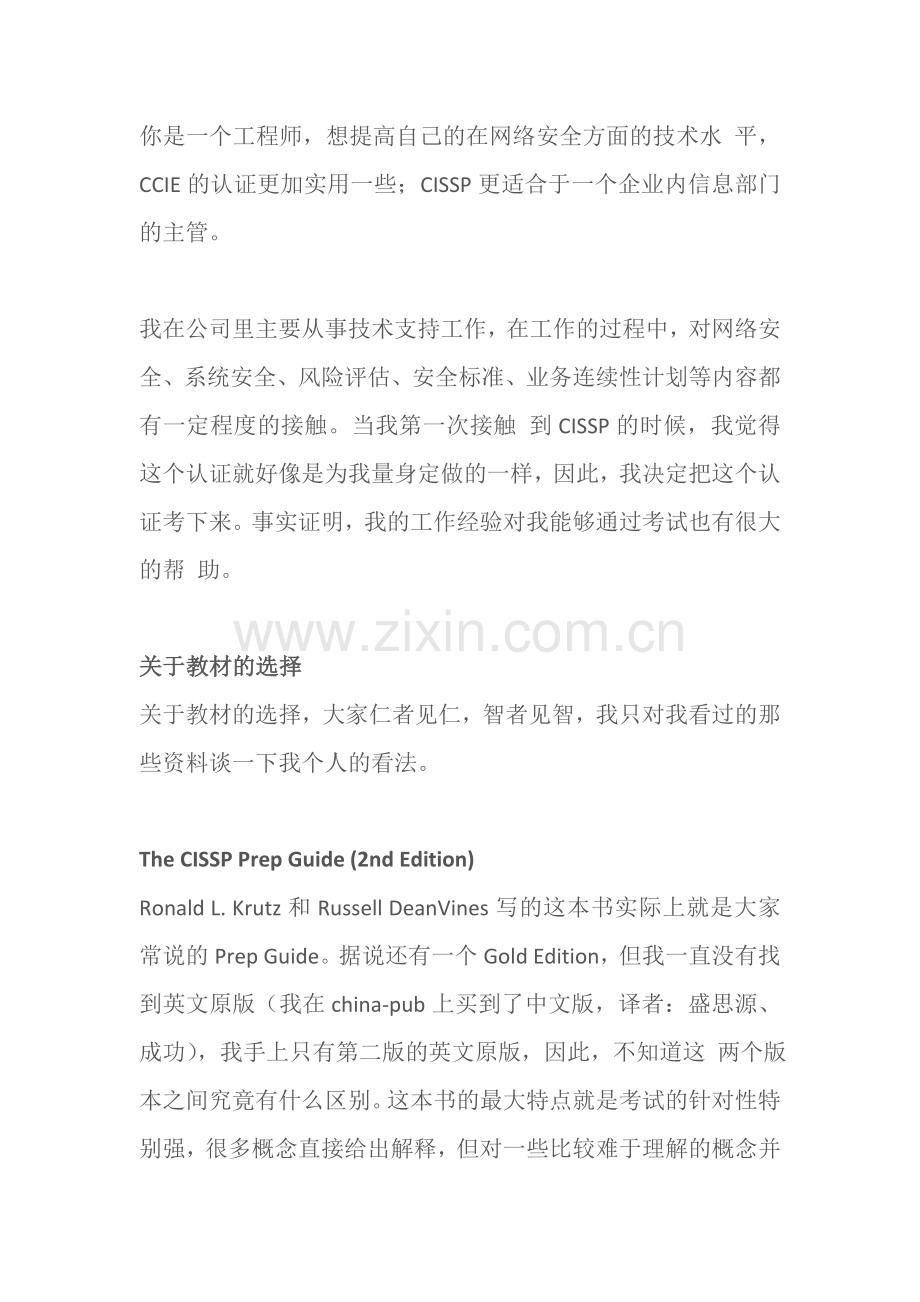 你是一个工程师，想提高自己的在网络安全方面的技术水 平，CCIE 的认证更加实用一些；CISSP 更适合于一个企业内信息部门的主管。

我在公司里主要从事技术支持工作，在工作的过程中，对网络安全、系统安全、风险评估、安全标准、业务连续性计划等内容都有一定程度的接触。当我第一次接触 到 CISSP 的时候，我觉得这个认证就好像是为我量身定做的一样，因此，我决定把这个认证考下来。事实证明，我的工作经验对我能够通过考试也有很大的帮 助。

www.zixin.com.cn

关于教材的选择

关于教材的选择，大家仁者见仁，智者见智，我只对我看过的那些资料谈一下我个人的看法。

The CISSP Prep Guide (2nd Edition)

Ronald L. Krutz 和 Russell DeanVines 写的这本书实际上就是大家常说的 Prep Guide。据说还有一个 Gold Edition，但我一直没有找到英文原版（我在 china-pub 上买到了中文版，译者：盛思源、成功），我手上只有第二版的英文原版，因此，不知道这 两个版本之间究竟有什么区别。这本书的最大特点就是考试的针对性特别强，很多概念直接给出解释，但对一些比较难于理解的概念并